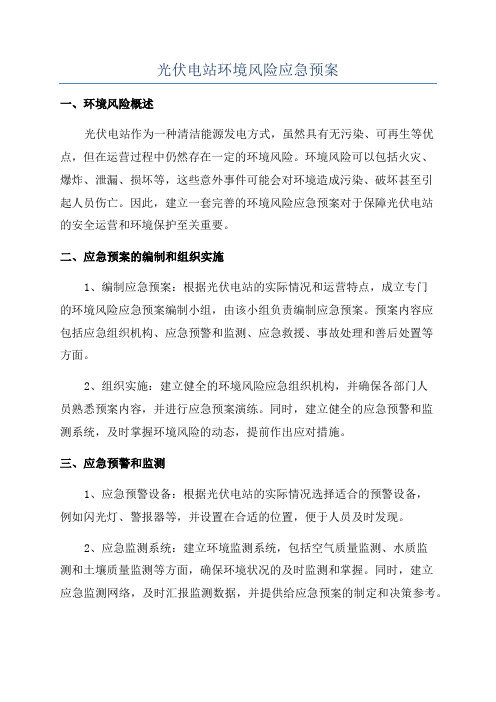 光伏电站环境风险应急预案

一、环境风险概述

光伏电站作为一种清洁能源发电方式，虽然具有无污染、可再生等优点，但在运营过程中仍然存在一定的环境风险。环境风险可以包括火灾、爆炸、泄漏、损坏等，这些意外事件可能会对环境造成污染、破坏甚至引起人员伤亡。因此，建立一套完善的环境风险应急预案对于保障光伏电站的安全运营和环境保护至关重要。

二、应急预案的编制和组织实施

1、编制应急预案：根据光伏电站的实际情况和运营特点，成立专门的环境风险应急预案编制小组，由该小组负责编制应急预案。预案内容应包括应急组织机构、应急预警和监测、应急救援、事故处理和善后处置等方面。

2、组织实施：建立健全的环境风险应急组织机构，并确保各部门人员熟悉预案内容，并进行应急预案演练。同时，建立健全的应急预警和监测系统，及时掌握环境风险的动态，提前作出应对措施。

三、应急预警和监测

1、应急预警设备：根据光伏电站的实际情况选择适合的预警设备，例如闪光灯、警报器等，并设置在合适的位置，便于人员及时发现。

2、应急监测系统：建立环境监测系统，包括空气质量监测、水质监测和土壤质量监测等方面，确保环境状况的及时监测和掌握。同时，建立应急监测网络，及时汇报监测数据，并提供给应急预案的制定和决策参考。